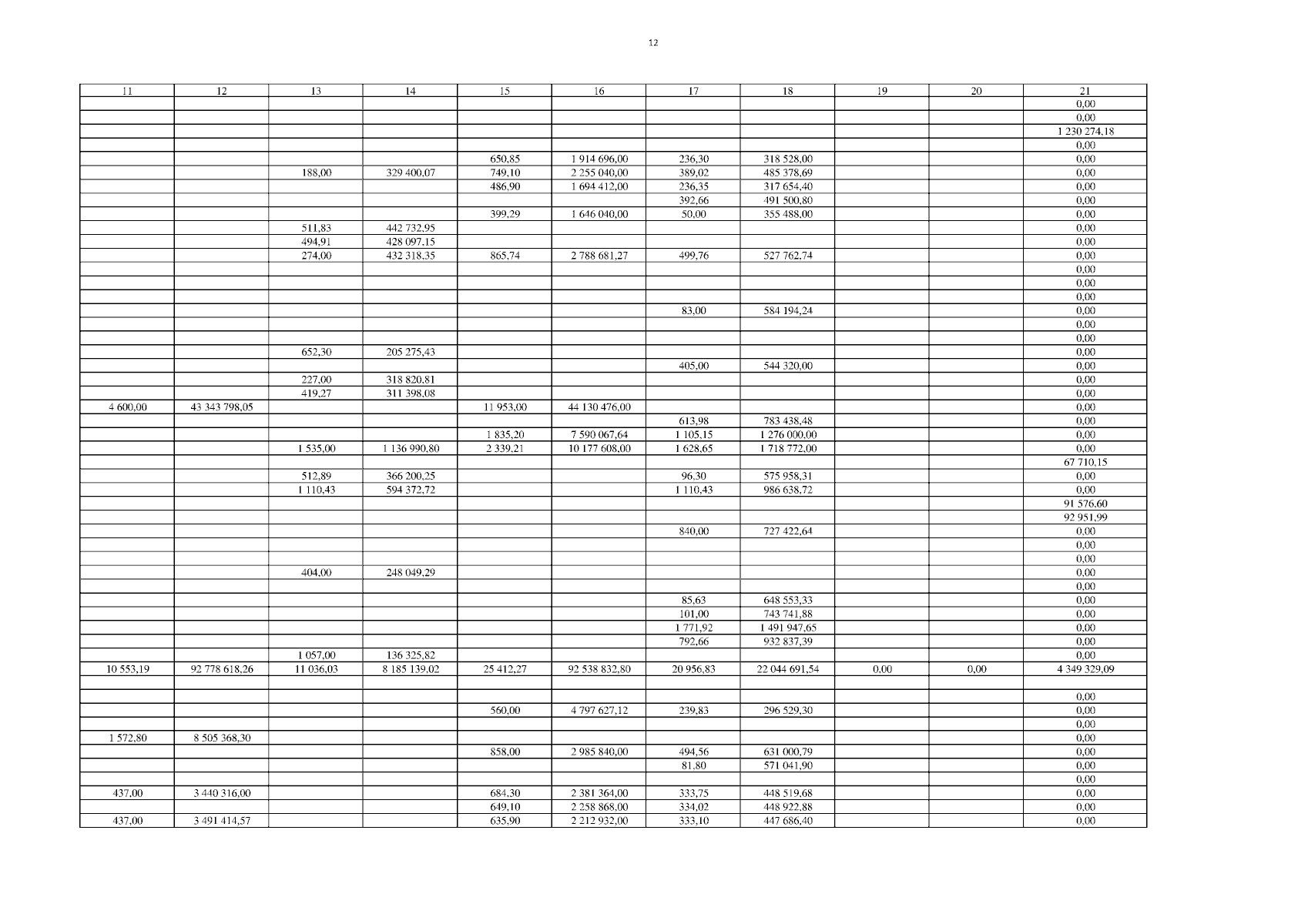 12

| 11 | 12 | 13 | 14 | 15 | 16 | 17 | 18 | 19 | 20 | 21 |
|---|---|---|---|---|---|---|---|---|---|---|
| | | | | | | | | | | 0,00 |
| | | | | | | | | | | 0,00 |
| | | | | | | | | | | 1 230 274,18 |
| | | | | | | | | | | 0,00 |
| | | | | 650,85 | 1 914 696,00 | 236,30 | 318 528,00 | | | 0,00 |
| | | 188,00 | 329 400,07 | 749,10 | 2 255 040,00 | 389,02 | 485 378,69 | | | 0,00 |
| | | | | 486,90 | 1 694 412,00 | 236,35 | 317 654,40 | | | 0,00 |
| | | | | | | 392,66 | 491 500,80 | | | 0,00 |
| | | | | 399,29 | 1 646 040,00 | 50,00 | 355 488,00 | | | 0,00 |
| | | 511,83 | 442 732,95 | | | | | | | 0,00 |
| | | 494,91 | 428 097,15 | | | | | | | 0,00 |
| | | 274,00 | 432 318,35 | 865,74 | 2 788 681,27 | 499,76 | 527 762,74 | | | 0,00 |
| | | | | | | | | | | 0,00 |
| | | | | | | | | | | 0,00 |
| | | | | | | | | | | 0,00 |
| | | | | | | 83,00 | 584 194,24 | | | 0,00 |
| | | | | | | | | | | 0,00 |
| | | | | | | | | | | 0,00 |
| | | 652,30 | 205 275,43 | | | | | | | 0,00 |
| | | | | | | 405,00 | 544 320,00 | | | 0,00 |
| | | 227,00 | 318 820,81 | | | | | | | 0,00 |
| | | 419,27 | 311 398,08 | | | | | | | 0,00 |
| 4 600,00 | 43 343 798,05 | | | 11 953,00 | 44 130 476,00 | | | | | 0,00 |
| | | | | | | 613,98 | 783 438,48 | | | 0,00 |
| | | | | 1 835,20 | 7 590 067,64 | 1 105,15 | 1 276 000,00 | | | 0,00 |
| | | 1 535,00 | 1 136 990,80 | 2 339,21 | 10 177 608,00 | 1 628,65 | 1 718 772,00 | | | 0,00 |
| | | | | | | | | | | 67 710,15 |
| | | 512,89 | 366 200,25 | | | 96,30 | 575 958,31 | | | 0,00 |
| | | 1 110,43 | 594 372,72 | | | 1 110,43 | 986 638,72 | | | 0,00 |
| | | | | | | | | | | 91 576,60 |
| | | | | | | | | | | 92 951,99 |
| | | | | | | 840,00 | 727 422,64 | | | 0,00 |
| | | | | | | | | | | 0,00 |
| | | | | | | | | | | 0,00 |
| | | 404,00 | 248 049,29 | | | | | | | 0,00 |
| | | | | | | | | | | 0,00 |
| | | | | | | 85,63 | 648 553,33 | | | 0,00 |
| | | | | | | 101,00 | 743 741,88 | | | 0,00 |
| | | | | | | 1 771,92 | 1 491 947,65 | | | 0,00 |
| | | | | | | 792,66 | 932 837,39 | | | 0,00 |
| | | 1 057,00 | 136 325,82 | | | | | | | 0,00 |
| 10 553,19 | 92 778 618,26 | 11 036,03 | 8 185 139,02 | 25 412,27 | 92 538 832,80 | 20 956,83 | 22 044 691,54 | 0,00 | 0,00 | 4 349 329,09 |
| | | | | | | | | | | |
| | | | | | | | | | | 0,00 |
| | | | | 560,00 | 4 797 627,12 | 239,83 | 296 529,30 | | | 0,00 |
| | | | | | | | | | | 0,00 |
| 1 572,80 | 8 505 368,30 | | | | | | | | | 0,00 |
| | | | | 858,00 | 2 985 840,00 | 494,56 | 631 000,79 | | | 0,00 |
| | | | | | | 81,80 | 571 041,90 | | | 0,00 |
| | | | | | | | | | | 0,00 |
| 437,00 | 3 440 316,00 | | | 684,30 | 2 381 364,00 | 333,75 | 448 519,68 | | | 0,00 |
| | | | | 649,10 | 2 258 868,00 | 334,02 | 448 922,88 | | | 0,00 |
| 437,00 | 3 491 414,57 | | | 635,90 | 2 212 932,00 | 333,10 | 447 686,40 | | | 0,00 |